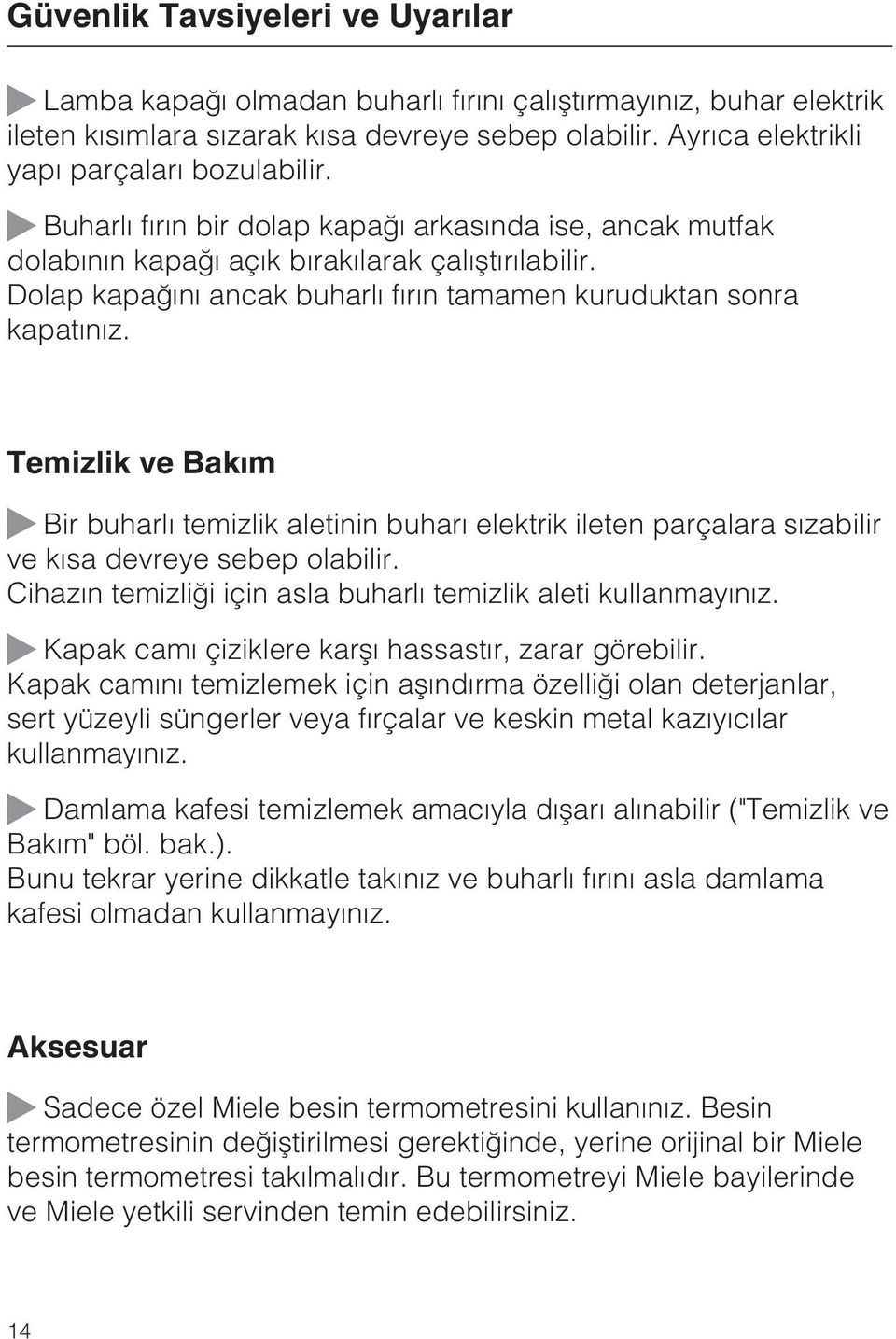 Güvenlik Tavsiyeleri ve Uyarılar

Lamba kapağı olmadan buharlı fırını çalıştırmayınız, buhar elektrik ileten kısımlara sızarak kısa devreye sebep olabilir. Ayrıca elektrikli yapı parçaları bozulabilir.

Buharlı fırın bir dolap kapağı arkasında ise, ancak mutfak dolabının kapağı açık bırakılarak çalıştırılabilir. Dolap kapağını ancak buharlı fırın tamamen kuruduktan sonra kapatınız.

Temizlik ve Bakım

Bir buharlı temizlik aletinin buharı elektrik ileten parçalara sızabilir ve kısa devreye sebep olabilir. Cihazın temizliği için asla buharlı temizlik aleti kullanmayınız.

Kapak camı çiziklere karşı hassastır, zarar görebilir. Kapak camını temizlemek için aşındırma özelliği olan deterjanlar, sert yüzeyli süngerler veya fırçalar ve keskin metal kazıyıcılar kullanmayınız.

Damlama kafesi temizlemek amacıyla dışarı alınabilir ("Temizlik ve Bakım" böl. bak.). Bunu tekrar yerine dikkatle takınız ve buharlı fırını asla damlama kafesi olmadan kullanmayınız.

Aksesuar

Sadece özel Miele besin termometresini kullanınız. Besin termometresinin değiştirilmesi gerektiğinde, yerine orijinal bir Miele besin termometresi takılmalıdır. Bu termometreyi Miele bayilerinde ve Miele yetkili servinden temin edebilirsiniz.

14